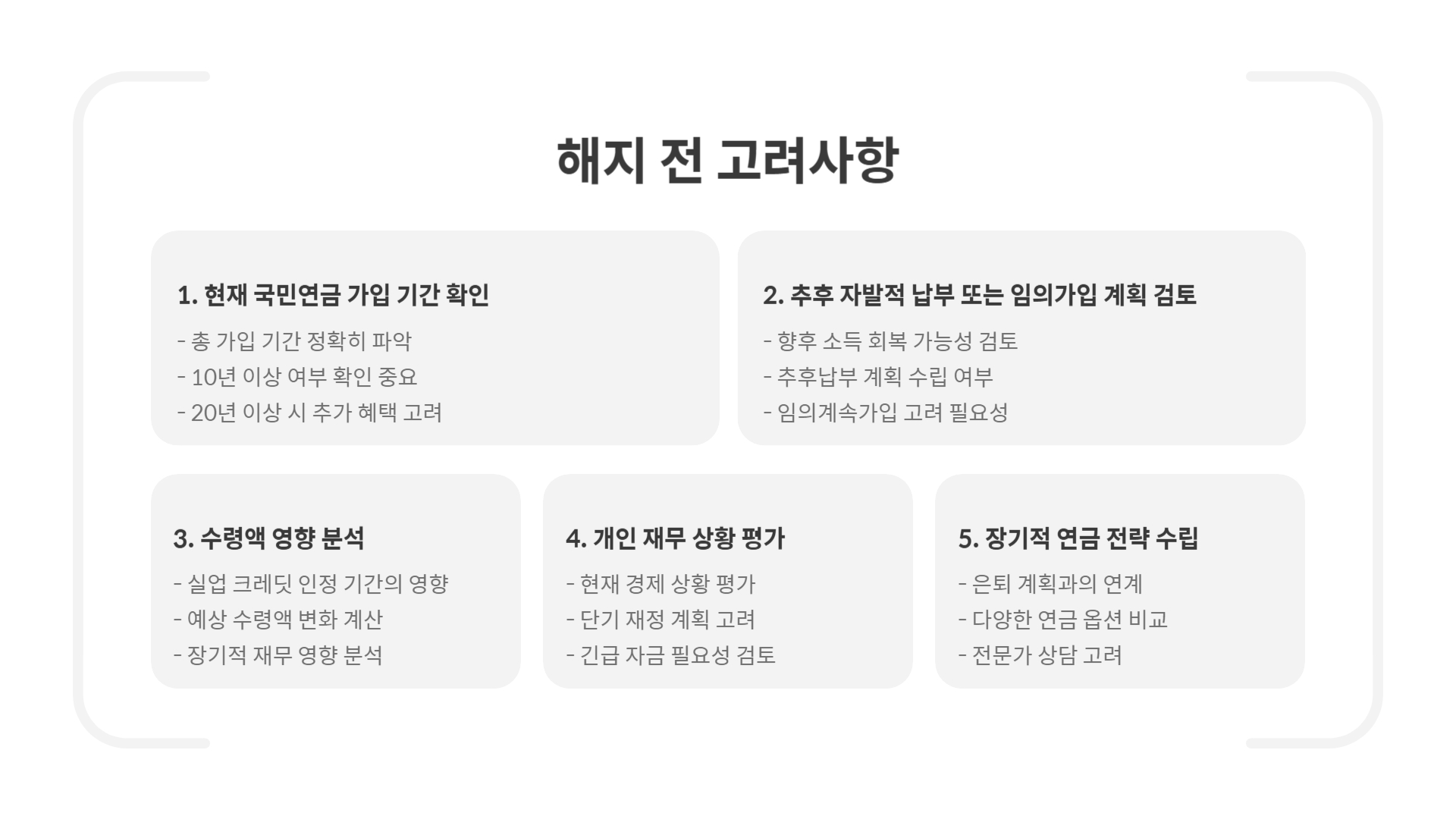 해지 전 고려사항

1. 현재 국민연금 가입 기간 확인

- 총 가입 기간 정확히 파악
- 10년 이상 여부 확인 중요
- 20년 이상 시 추가 혜택 고려

2. 추후 자발적 납부 또는 임의가입 계획 검토

- 향후 소득 회복 가능성 검토
- 추후납부 계획 수립 여부
- 임의계속가입 고려 필요성

3. 수령액 영향 분석

- 실업 크레딧 인정 기간의 영향
- 예상 수령액 변화 계산
- 장기적 재무 영향 분석

4. 개인 재무 상황 평가

- 현재 경제 상황 평가
- 단기 재정 계획 고려
- 긴급 자금 필요성 검토

5. 장기적 연금 전략 수립

- 은퇴 계획과의 연계
- 다양한 연금 옵션 비교
- 전문가 상담 고려